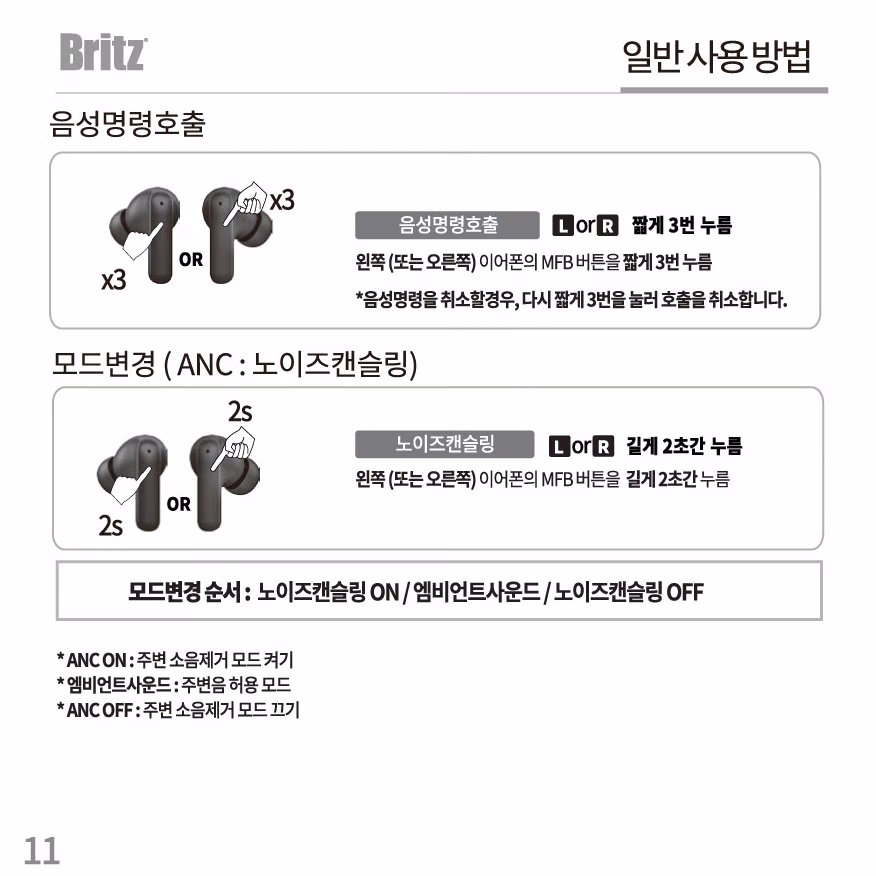 Britz

일반사용방법

음성명령호출

x3

x3

OR

음성명령호출 L or R 짧게 3번 누름

왼쪽 (또는 오른쪽) 이어폰의 MFB 버튼을 짧게 3번 누름

*음성명령을 취소할경우, 다시 짧게 3번을 눌러 호출을 취소합니다.

모드변경 ( ANC : 노이즈캔슬링)

2s

2s

OR

노이즈캔슬링 L or R 길게 2초간 누름

왼쪽 (또는 오른쪽) 이어폰의 MFB 버튼을 길게 2초간 누름

모드변경 순서 : 노이즈캔슬링 ON / 엠비언트사운드 / 노이즈캔슬링 OFF

* ANC ON : 주변 소음제거 모드 켜기
* 엠비언트사운드 : 주변음 허용 모드
* ANC OFF : 주변 소음제거 모드 끄기

11